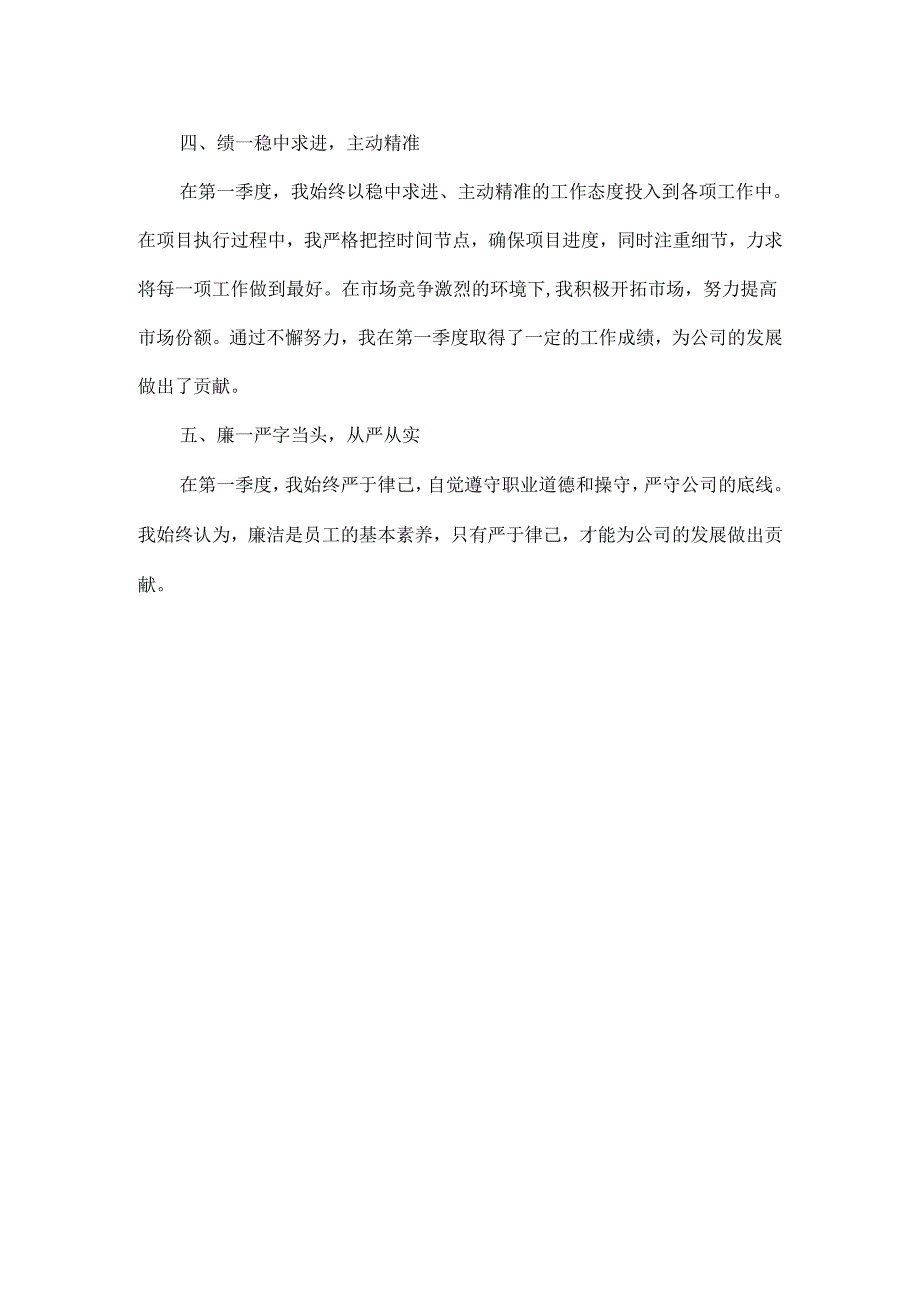 四、绩一稳中求进，主动精准

在第一季度，我始终以稳中求进、主动精准的工作态度投入到各项工作中。在项目执行过程中，我严格把控时间节点，确保项目进度，同时注重细节，力求将每一项工作做到最好。在市场竞争激烈的环境下，我积极开拓市场，努力提高市场份额。通过不懈努力，我在第一季度取得了一定的工作成绩，为公司的发展做出了贡献。

五、廉一严字当头，从严从实

在第一季度，我始终严于律己，自觉遵守职业道德和操守，严守公司的底线。我始终认为，廉洁是员工的基本素养，只有严于律己，才能为公司的发展做出贡献。